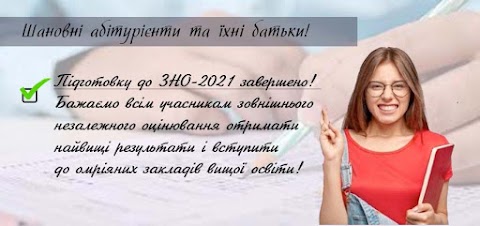 Шановні абітурієнти та їхні батьки!

Підготовку до ЗНО-2021 завершено!
Бажаємо всім учасникам зовнішнього незалежного оцінювання отримати найвищі результати і вступити до омріяних закладів вищої освіти!